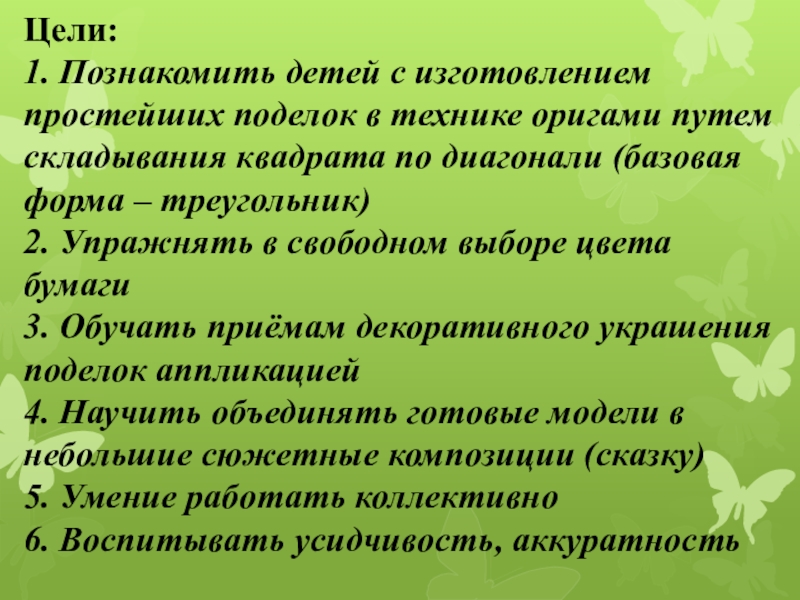 Цели:
1. Познакомить детей с изготовлением простейших поделок в технике оригами путем складывания квадрата по диагонали (базовая форма – треугольник)
2. Упражнять в свободном выборе цвета бумаги
3. Обучать приёмам декоративного украшения поделок аппликацией
4. Научить объединять готовые модели в небольшие сюжетные композиции (сказку)
5. Умение работать коллективно
6. Воспитывать усидчивость, аккуратность